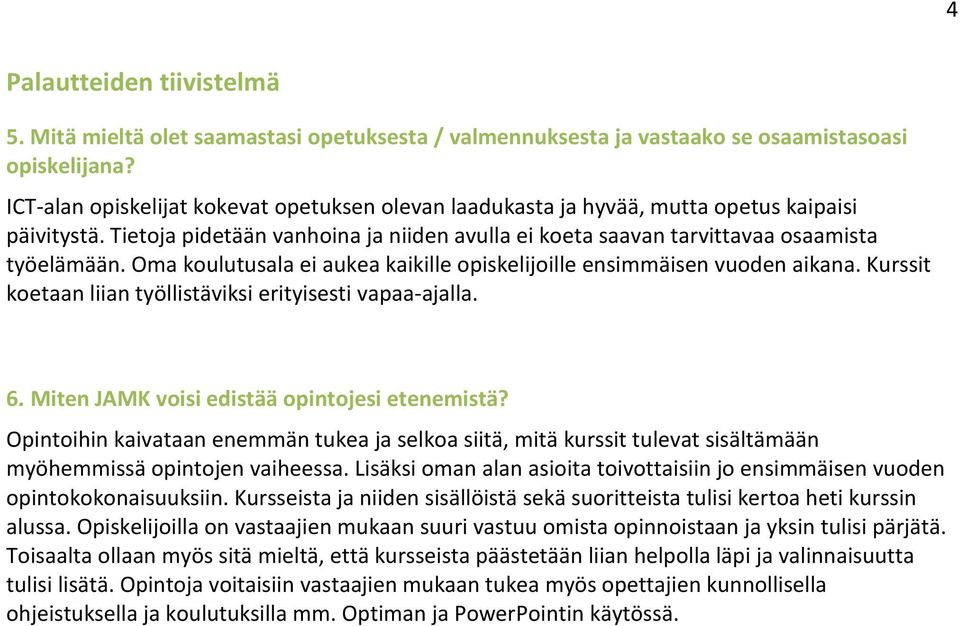 4

Palautteiden tiivistelmä

5. Mitä mieltä olet saamastasi opetuksesta / valmennuksesta ja vastaako se osaamistasoasi opiskelijana?

ICT-alan opiskelijat kokevat opetuksen olevan laadukasta ja hyvää, mutta opetus kaipaisi päivitystä. Tietoja pidetään vanhoina ja niiden avulla ei koeta saavan tarvittavaa osaamista työelämään. Oma koulutusala ei aukea kaikille opiskelijoille ensimmäisen vuoden aikana. Kurssit koetaan liian työllistäviksi erityisesti vapaa-ajalla.

6. Miten JAMK voisi edistää opintojesi etenemistä?

Opintoihin kaivataan enemmän tukea ja selkoa siitä, mitä kurssit tulevat sisältämään myöhemmissä opintojen vaiheessa. Lisäksi oman alan asioita toivottaisiin jo ensimmäisen vuoden opintokokonaisuuksiin. Kursseista ja niiden sisällöistä sekä suoritteista tulisi kertoa heti kurssin alussa. Opiskelijoilla on vastaajien mukaan suuri vastuu omista opinnoistaan ja yksin tulisi pärjätä. Toisaalta ollaan myös sitä mieltä, että kursseista päästetään liian helpolla läpi ja valinnaisuutta tulisi lisätä. Opintoja voitaisiin vastaajien mukaan tukea myös opettajien kunnollisella ohjeistuksella ja koulutuksilla mm. Optiman ja PowerPointin käytössä.